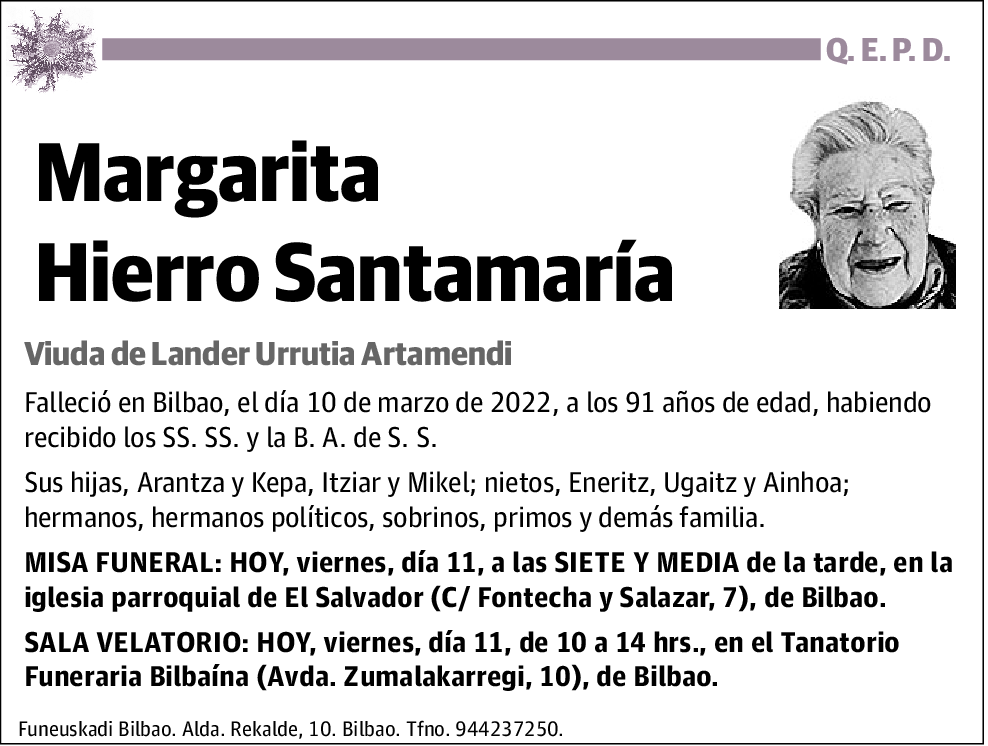 Q. E. P. D.

Margarita Hierro Santamaría

Viuda de Lander Urrutia Artamendi

Falleció en Bilbao, el día 10 de marzo de 2022, a los 91 años de edad, habiendo recibido los SS. SS. y la B. A. de S. S.

Sus hijas, Arantza y Kepa, Itziar y Mikel; nietos, Eneritz, Ugaitz y Ainhoa; hermanos, hermanos políticos, sobrinos, primos y demás familia.

MISA FUNERAL: HOY, viernes, día 11, a las SIETE Y MEDIA de la tarde, en la iglesia parroquial de El Salvador (C/ Fontecha y Salazar, 7), de Bilbao.

SALA VELATORIO: HOY, viernes, día 11, de 10 a 14 hrs., en el Tanatorio Funeraria Bilbaína (Avda. Zumalakarregi, 10), de Bilbao.

Funeuskadi Bilbao. Alda. Rekalde, 10. Bilbao. Tfno. 944237250.